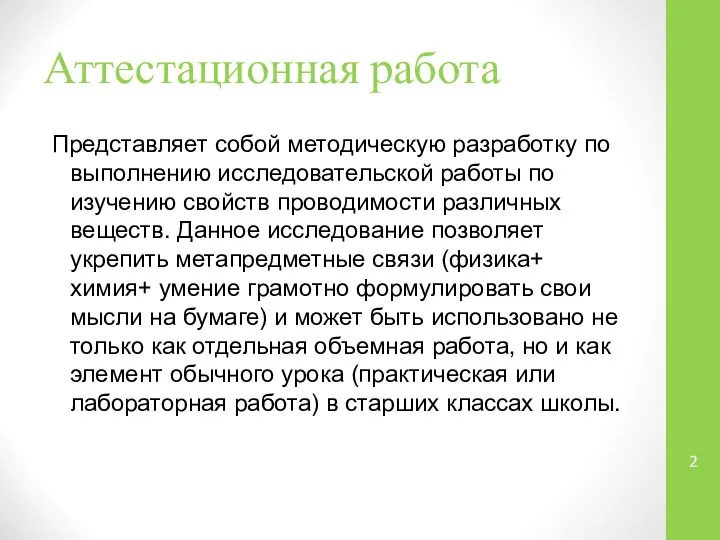 Аттестационная работа

Представляет собой методическую разработку по выполнению исследовательской работы по изучению свойств проводимости различных веществ. Данное исследование позволяет укрепить метапредметные связи (физика+ химия+ умение грамотно формулировать свои мысли на бумаге) и может быть использовано не только как отдельная объемная работа, но и как элемент обычного урока (практическая или лабораторная работа) в старших классах школы.

2